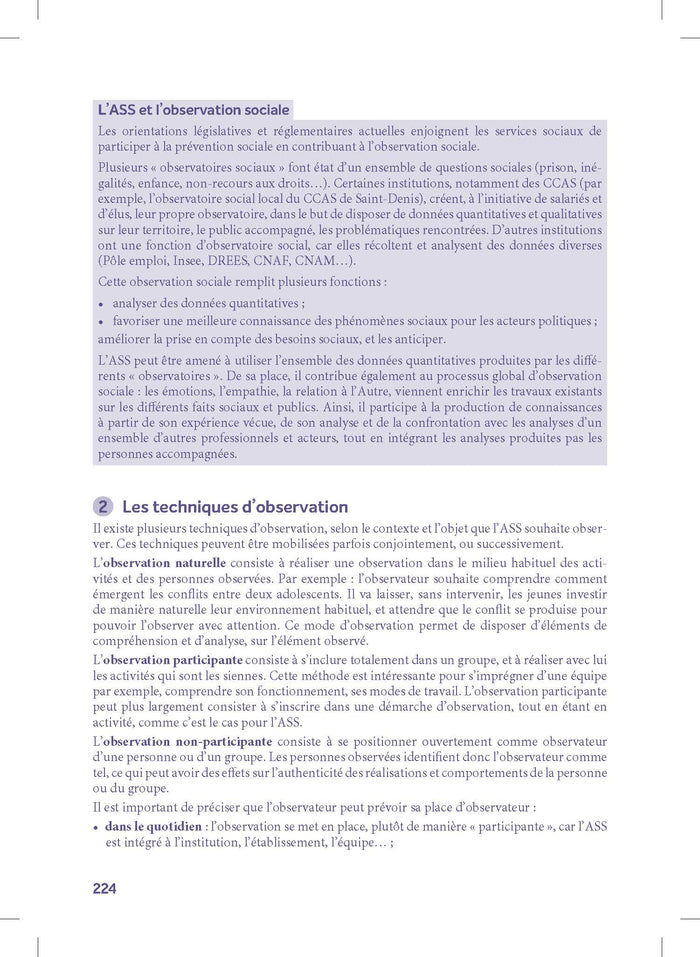 L'ASS et l'observation sociale

Les orientations législatives et réglementaires actuelles enjoignent les services sociaux de participer à la prévention sociale en contribuant à l'observation sociale.

Plusieurs « observatoires sociaux » font état d'un ensemble de questions sociales (prison, inégalités, enfance, non-recours aux droits…). Certaines institutions, notamment des CCAS (par exemple, l'observatoire social local du CCAS de Saint-Denis), créent, à l'initiative de salariés et d'élus, leur propre observatoire, dans le but de disposer de données quantitatives et qualitatives sur leur territoire, le public accompagné, les problématiques rencontrées. D'autres institutions ont une fonction d'observatoire social, car elles récoltent et analysent des données diverses (Pôle emploi, Insee, DREES, CNAF, CNAM…).

Cette observation sociale remplit plusieurs fonctions :

• analyser des données quantitatives ;
• favoriser une meilleure connaissance des phénomènes sociaux pour les acteurs politiques ; améliorer la prise en compte des besoins sociaux, et les anticiper.

L'ASS peut être amené à utiliser l'ensemble des données quantitatives produites par les différents « observatoires ». De sa place, il contribue également au processus global d'observation sociale : les émotions, l'empathie, la relation à l'Autre, viennent enrichir les travaux existants sur les différents faits sociaux et publics. Ainsi, il participe à la production de connaissances à partir de son expérience vécue, de son analyse et de la confrontation avec les analyses d'un ensemble d'autres professionnels et acteurs, tout en intégrant les analyses produites pas les personnes accompagnées.

2 Les techniques d'observation

Il existe plusieurs techniques d'observation, selon le contexte et l'objet que l'ASS souhaite observer. Ces techniques peuvent être mobilisées parfois conjointement, ou successivement.

L'observation naturelle consiste à réaliser une observation dans le milieu habituel des activités et des personnes observées. Par exemple : l'observateur souhaite comprendre comment émergent les conflits entre deux adolescents. Il va laisser, sans intervenir, les jeunes investir de manière naturelle leur environnement habituel, et attendre que le conflit se produise pour pouvoir l'observer avec attention. Ce mode d'observation permet de disposer d'éléments de compréhension et d'analyse, sur l'élément observé.

L'observation participante consiste à s'inclure totalement dans un groupe, et à réaliser avec lui les activités qui sont les siennes. Cette méthode est intéressante pour s'imprégner d'une équipe par exemple, comprendre son fonctionnement, ses modes de travail. L'observation participante peut plus largement consister à s'inscrire dans une démarche d'observation, tout en étant en activité, comme c'est le cas pour l'ASS.

L'observation non-participante consiste à se positionner ouvertement comme observateur d'une personne ou d'un groupe. Les personnes observées identifient donc l'observateur comme tel, ce qui peut avoir des effets sur l'authenticité des réalisations et comportements de la personne ou du groupe.

Il est important de préciser que l'observateur peut prévoir sa place d'observateur :

• dans le quotidien : l'observation se met en place, plutôt de manière « participante », car l'ASS est intégré à l'institution, l'établissement, l'équipe… ;

224